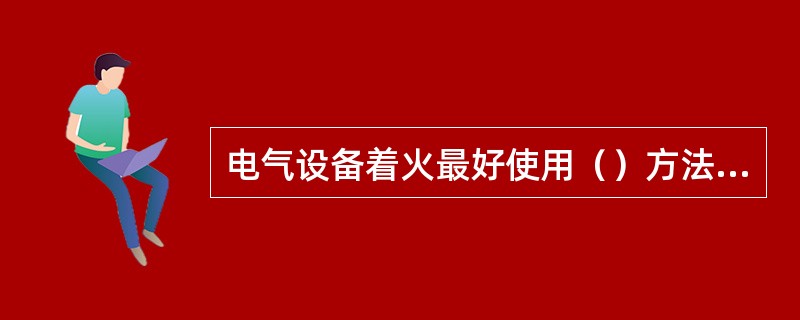 电气设备着火最好使用（）方法...